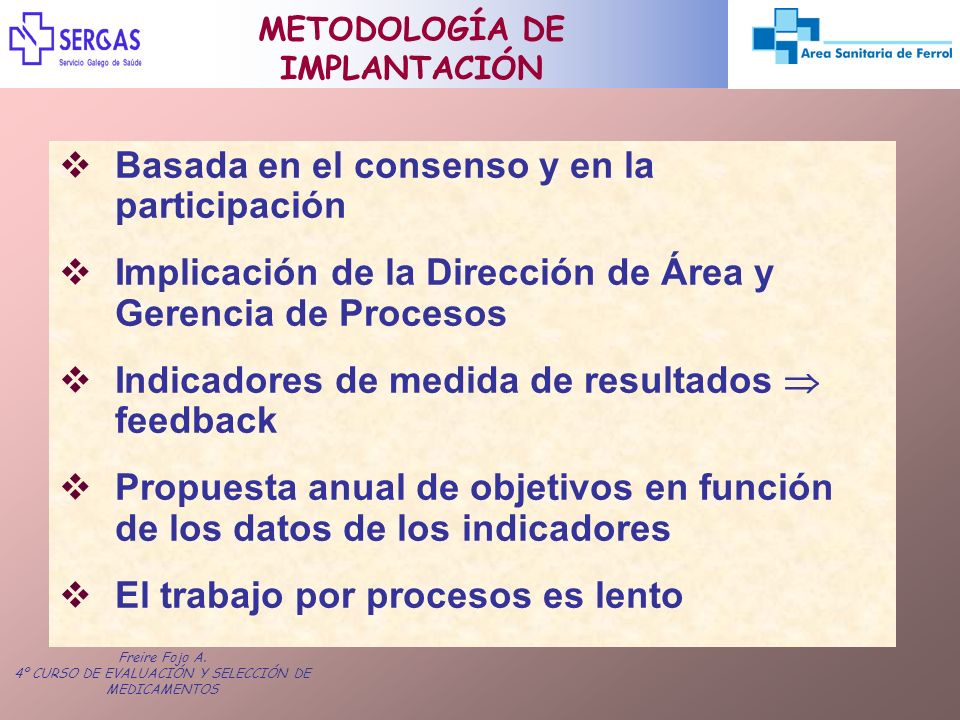 SERGAS
Servicio Galego de Saúde

METODOLOGÍA DE IMPLANTACIÓN

Area Sanitaria de Ferrol

❖ Basada en el consenso y en la participación

❖ Implicación de la Dirección de Área y Gerencia de Procesos

❖ Indicadores de medida de resultados $\Rightarrow$ feedback

❖ Propuesta anual de objetivos en función de los datos de los indicadores

❖ El trabajo por procesos es lento

Freire Fojo A.
4º CURSO DE EVALUACIÓN Y SELECCIÓN DE MEDICAMENTOS